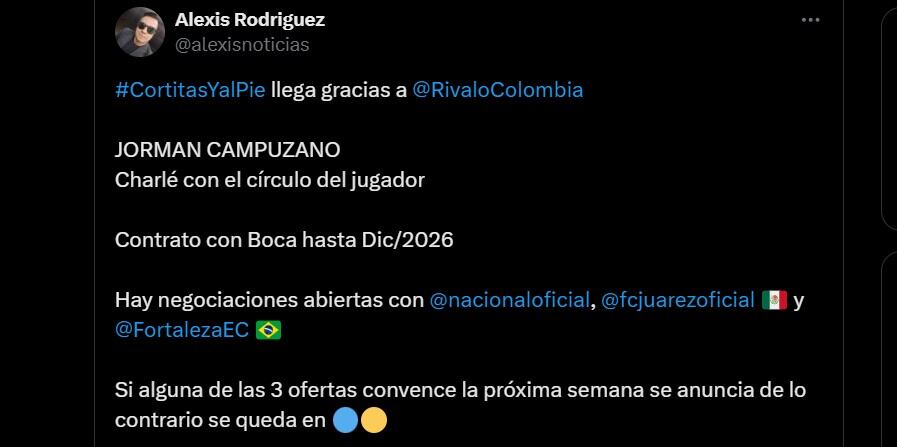 Alexis Rodriguez
@alexisnoticias

#CortitasYalPie llega gracias a @RivaloColombia

JORMAN CAMPUZANO
Charlé con el círculo del jugador

Contrato con Boca hasta Dic/2026

Hay negociaciones abiertas con @nacionaloficial, @fcjuarezoficial 🇲🇽 y @FortalezaEC 🇧🇷

Si alguna de las 3 ofertas convence la próxima semana se anuncia de lo contrario se queda en 🔵🟡